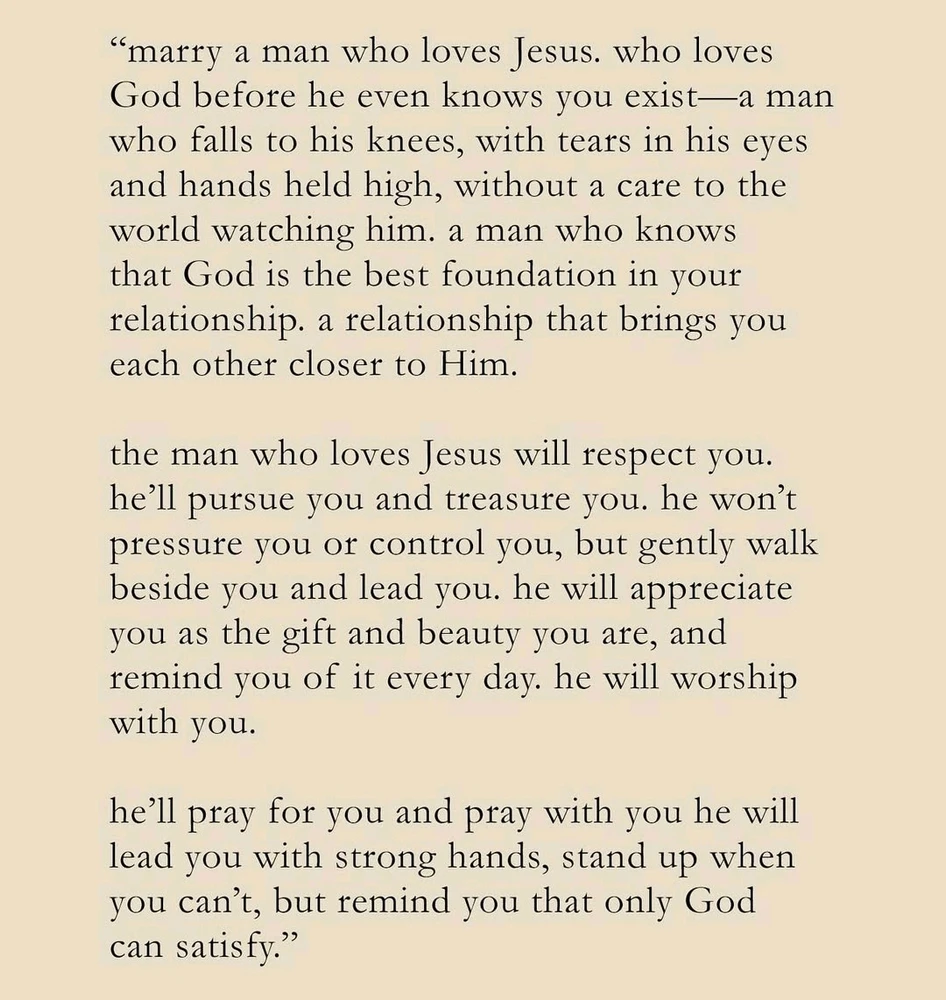 "marry a man who loves Jesus. who loves God before he even knows you exist—a man who falls to his knees, with tears in his eyes and hands held high, without a care to the world watching him. a man who knows that God is the best foundation in your relationship. a relationship that brings you each other closer to Him.

the man who loves Jesus will respect you. he'll pursue you and treasure you. he won't pressure you or control you, but gently walk beside you and lead you. he will appreciate you as the gift and beauty you are, and remind you of it every day. he will worship with you.

he'll pray for you and pray with you he will lead you with strong hands, stand up when you can't, but remind you that only God can satisfy."